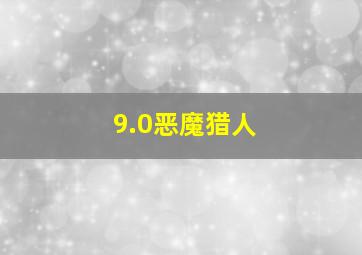 9.0恶魔猎人